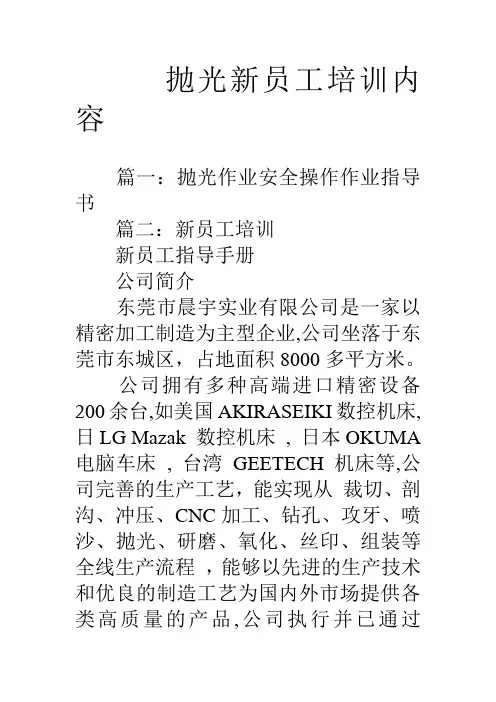 抛光新员工培训内容

篇一：抛光作业安全操作作业指导书

篇二：新员工培训

新员工指导手册

公司简介

东莞市晨宇实业有限公司是一家以精密加工制造为主型企业,公司坐落于东莞市东城区，占地面积 8000 多平方米。

公司拥有多种高端进口精密设备 200 余台,如美国 AKIRASEIKI 数控机床,日 LG Mazak 数控机床 ，日本 OKUMA 电脑车床 ，台湾 GEETECH 机床等,公司完善的生产工艺，能实现从 裁切、剖沟、冲压、CNC 加工、钻孔、攻牙、喷沙、抛光、研磨、氧化、丝印、组装等全线生产流程 ，能够以先进的生产技术和优良的制造工艺为国内外市场提供各类高质量的产品,公司执行并已通过